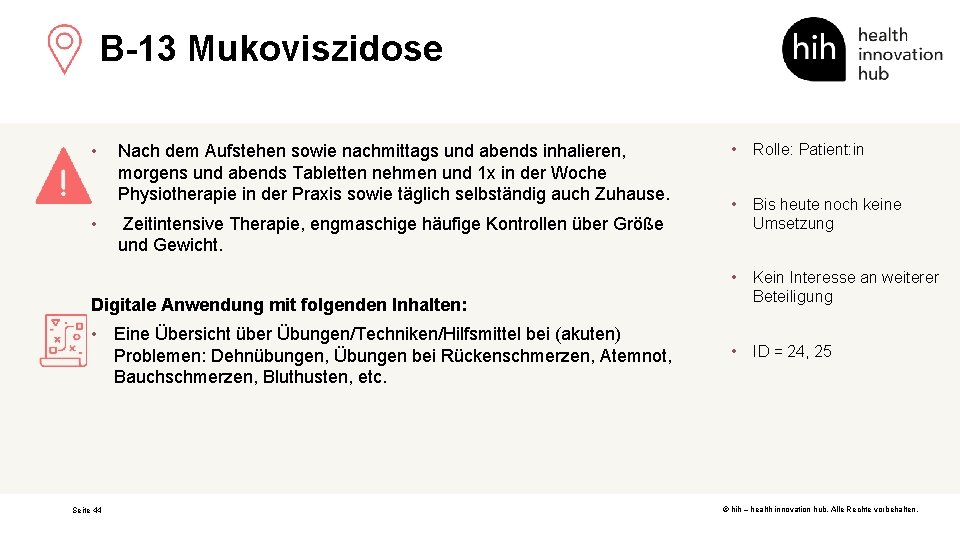 B-13 Mukoviszidose

hih health innovation hub

• Nach dem Aufstehen sowie nachmittags und abends inhalieren, morgens und abends Tabletten nehmen und 1x in der Woche Physiotherapie in der Praxis sowie täglich selbständig auch Zuhause.

• Zeitintensive Therapie, engmaschige häufige Kontrollen über Größe und Gewicht.

Digitale Anwendung mit folgenden Inhalten:

• Eine Übersicht über Übungen/Techniken/Hilfsmittel bei (akuten) Problemen: Dehnübungen, Übungen bei Rückenschmerzen, Atemnot, Bauchschmerzen, Bluthusten, etc.

• Rolle: Patient:in

• Bis heute noch keine Umsetzung

• Kein Interesse an weiterer Beteiligung

• ID = 24, 25

Seite 44

© hih – health innovation hub. Alle Rechte vorbehalten.